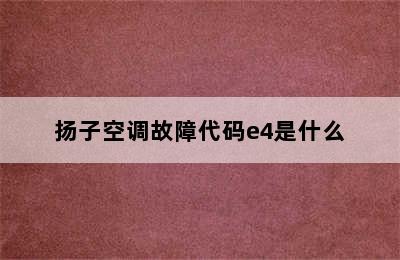 扬子空调故障代码e4是什么